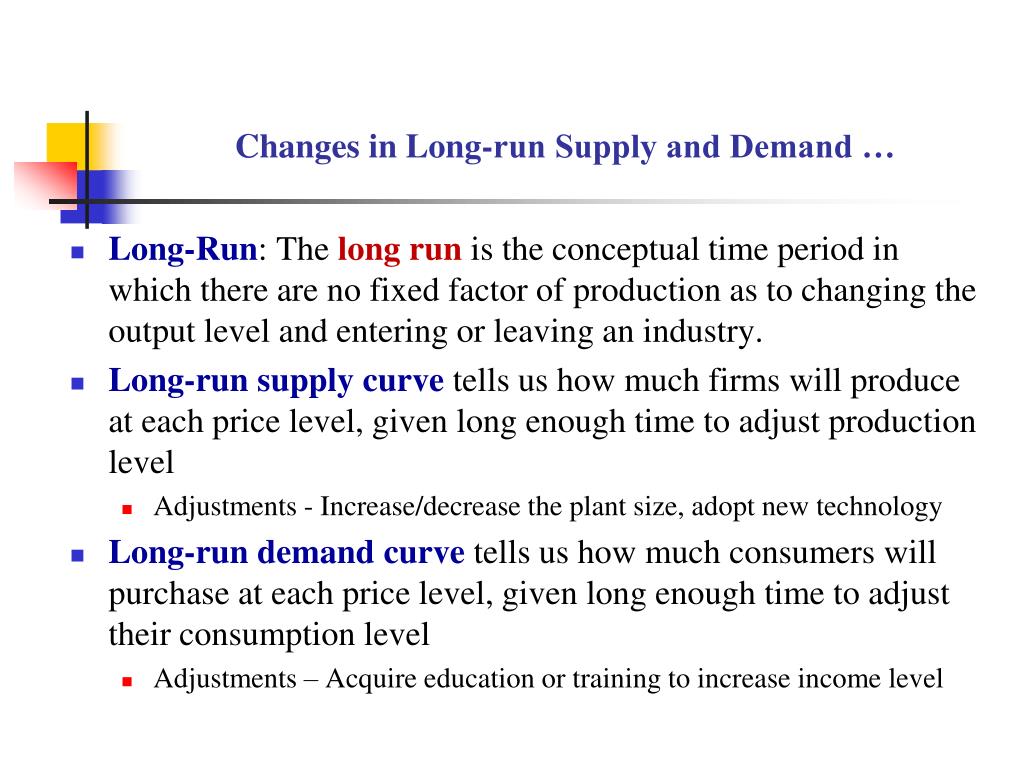 Changes in Long-run Supply and Demand …

Long-Run: The long run is the conceptual time period in which there are no fixed factor of production as to changing the output level and entering or leaving an industry.

Long-run supply curve tells us how much firms will produce at each price level, given long enough time to adjust production level

Adjustments - Increase/decrease the plant size, adopt new technology

Long-run demand curve tells us how much consumers will purchase at each price level, given long enough time to adjust their consumption level

Adjustments – Acquire education or training to increase income level